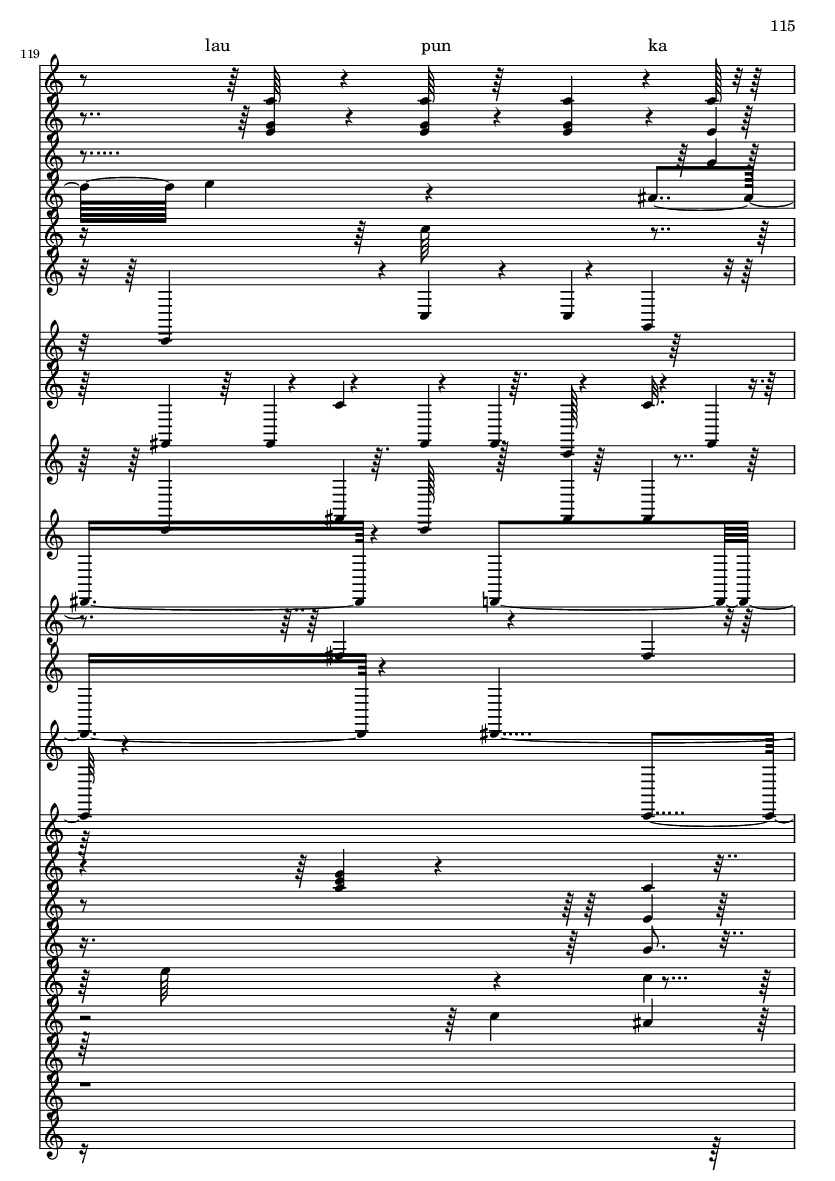 115

119

lau pun ka